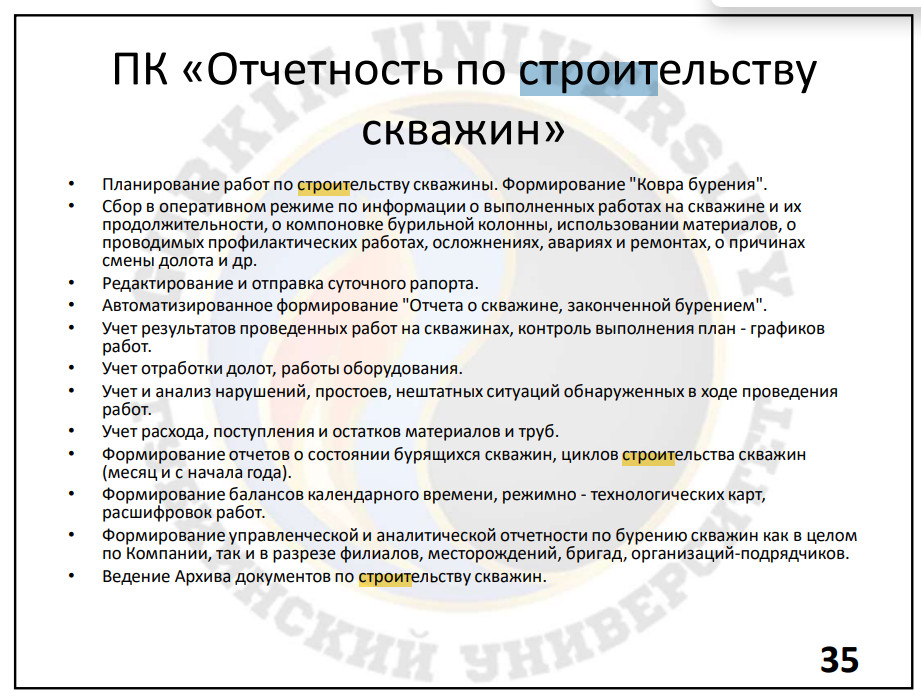 ПК «Отчетность по строительству скважин»

• Планирование работ по строительству скважины. Формирование "Ковра бурения".
• Сбор в оперативном режиме по информации о выполненных работах на скважине и их продолжительности, о компоновке бурильной колонны, использовании материалов, о проводимых профилактических работах, осложнениях, авариях и ремонтах, о причинах смены долота и др.
• Редактирование и отправка суточного рапорта.
• Автоматизированное формирование "Отчета о скважине, законченной бурением".
• Учет результатов проведенных работ на скважинах, контроль выполнения план - графиков работ.
• Учет отработки долот, работы оборудования.
• Учет и анализ нарушений, простоев, нештатных ситуаций обнаруженных в ходе проведения работ.
• Учет расхода, поступления и остатков материалов и труб.
• Формирование отчетов о состоянии бурящихся скважин, циклов строительства скважин (месяц и с начала года).
• Формирование балансов календарного времени, режимно - технологических карт, расшифровок работ.
• Формирование управленческой и аналитической отчетности по бурению скважин как в целом по Компании, так и в разрезе филиалов, месторождений, бригад, организаций-подрядчиков.
• Ведение Архива документов по строительству скважин.

35